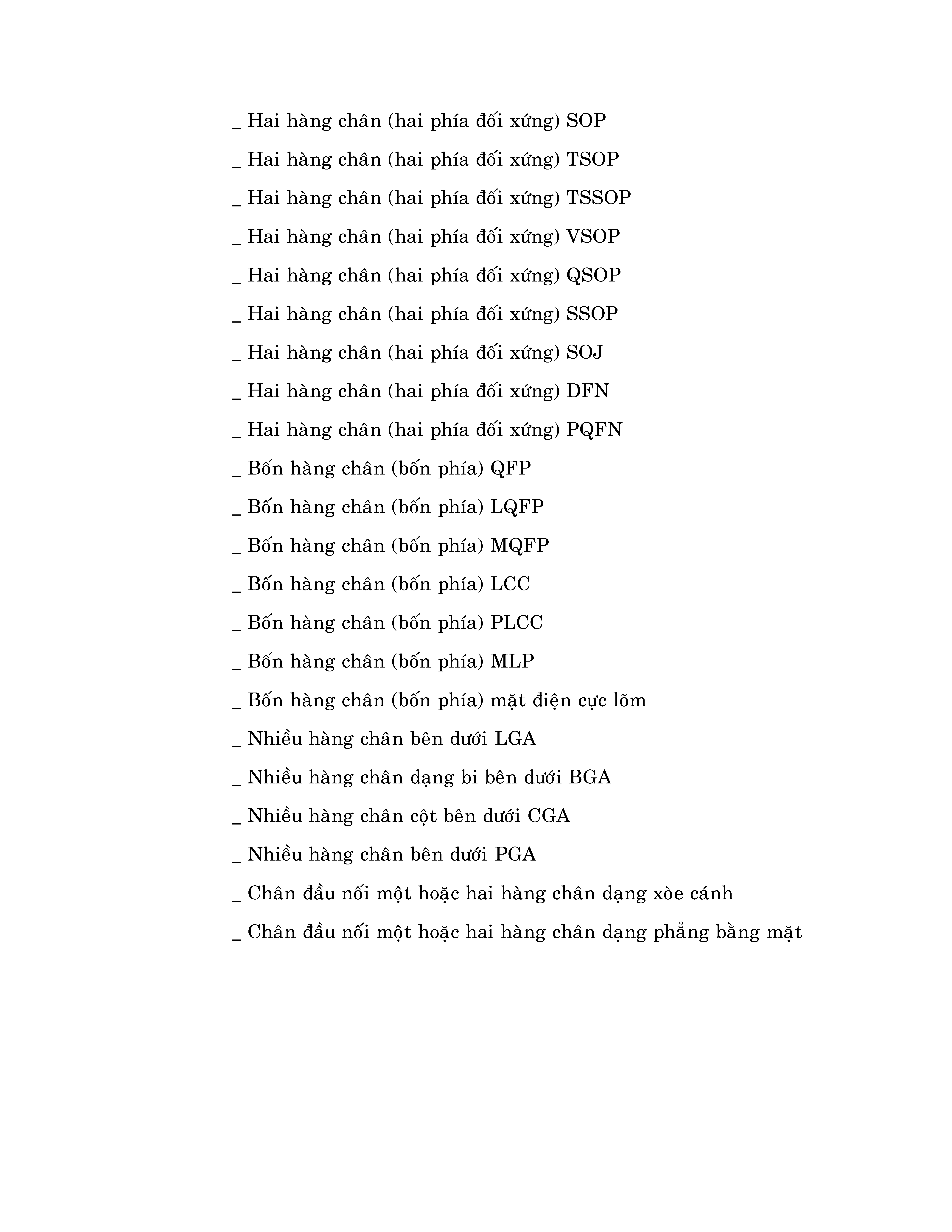 _ Hai hàng chân (hai phía đối xứng) SOP

_ Hai hàng chân (hai phía đối xứng) TSOP

_ Hai hàng chân (hai phía đối xứng) TSSOP

_ Hai hàng chân (hai phía đối xứng) VSOP

_ Hai hàng chân (hai phía đối xứng) QSOP

_ Hai hàng chân (hai phía đối xứng) SSOP

_ Hai hàng chân (hai phía đối xứng) SOJ

_ Hai hàng chân (hai phía đối xứng) DFN

_ Hai hàng chân (hai phía đối xứng) PQFN

_ Bốn hàng chân (bốn phía) QFP

_ Bốn hàng chân (bốn phía) LQFP

_ Bốn hàng chân (bốn phía) MQFP

_ Bốn hàng chân (bốn phía) LCC

_ Bốn hàng chân (bốn phía) PLCC

_ Bốn hàng chân (bốn phía) MLP

_ Bốn hàng chân (bốn phía) mặt điện cực lõm

_ Nhiều hàng chân bên dưới LGA

_ Nhiều hàng chân dạng bi bên dưới BGA

_ Nhiều hàng chân cột bên dưới CGA

_ Nhiều hàng chân bên dưới PGA

_ Chân đầu nối một hoặc hai hàng chân dạng xòe cánh

_ Chân đầu nối một hoặc hai hàng chân dạng phẳng bằng mặt